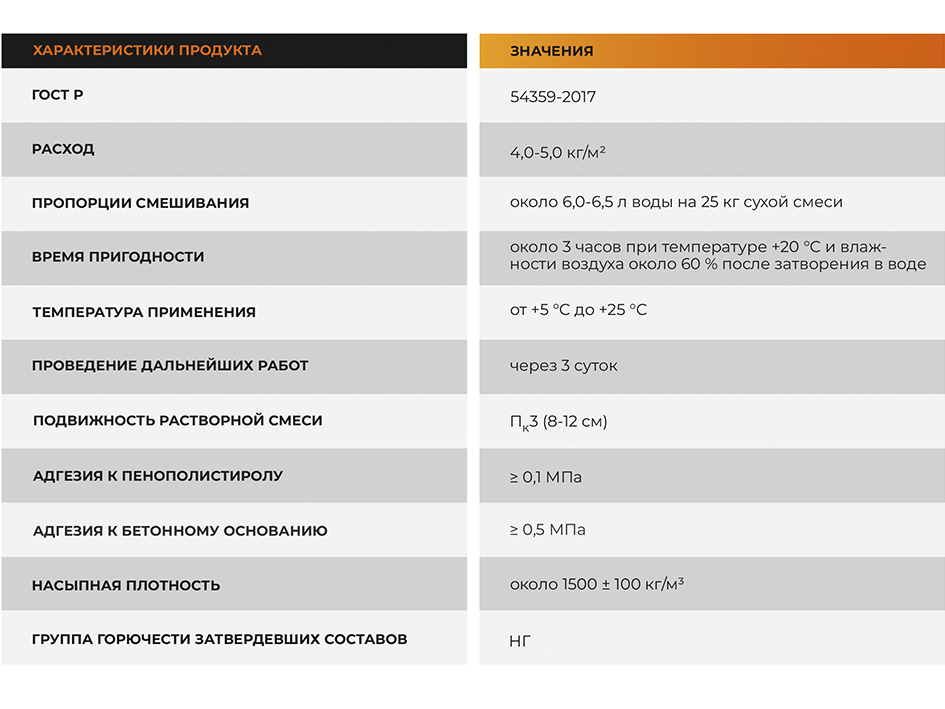 | ХАРАКТЕРИСТИКИ ПРОДУКТА | ЗНАЧЕНИЯ |
|---|---|
| ГОСТ Р | 54359-2017 |
| РАСХОД | 4,0-5,0 кг/м² |
| ПРОПОРЦИИ СМЕШИВАНИЯ | около 6,0-6,5 л воды на 25 кг сухой смеси |
| ВРЕМЯ ПРИГОДНОСТИ | около 3 часов при температуре +20 °C и влажности воздуха около 60 % после затворения в воде |
| ТЕМПЕРАТУРА ПРИМЕНЕНИЯ | от +5 °C до +25 °C |
| ПРОВЕДЕНИЕ ДАЛЬНЕЙШИХ РАБОТ | через 3 суток |
| ПОДВИЖНОСТЬ РАСТВОРНОЙ СМЕСИ | $П_к3$ (8-12 см) |
| АДГЕЗИЯ К ПЕНОПОЛИСТИРОЛУ | ≥ 0,1 МПа |
| АДГЕЗИЯ К БЕТОННОМУ ОСНОВАНИЮ | ≥ 0,5 МПа |
| НАСЫПНАЯ ПЛОТНОСТЬ | около 1500 ± 100 кг/м³ |
| ГРУППА ГОРЮЧЕСТИ ЗАТВЕРДЕВШИХ СОСТАВОВ | НГ |